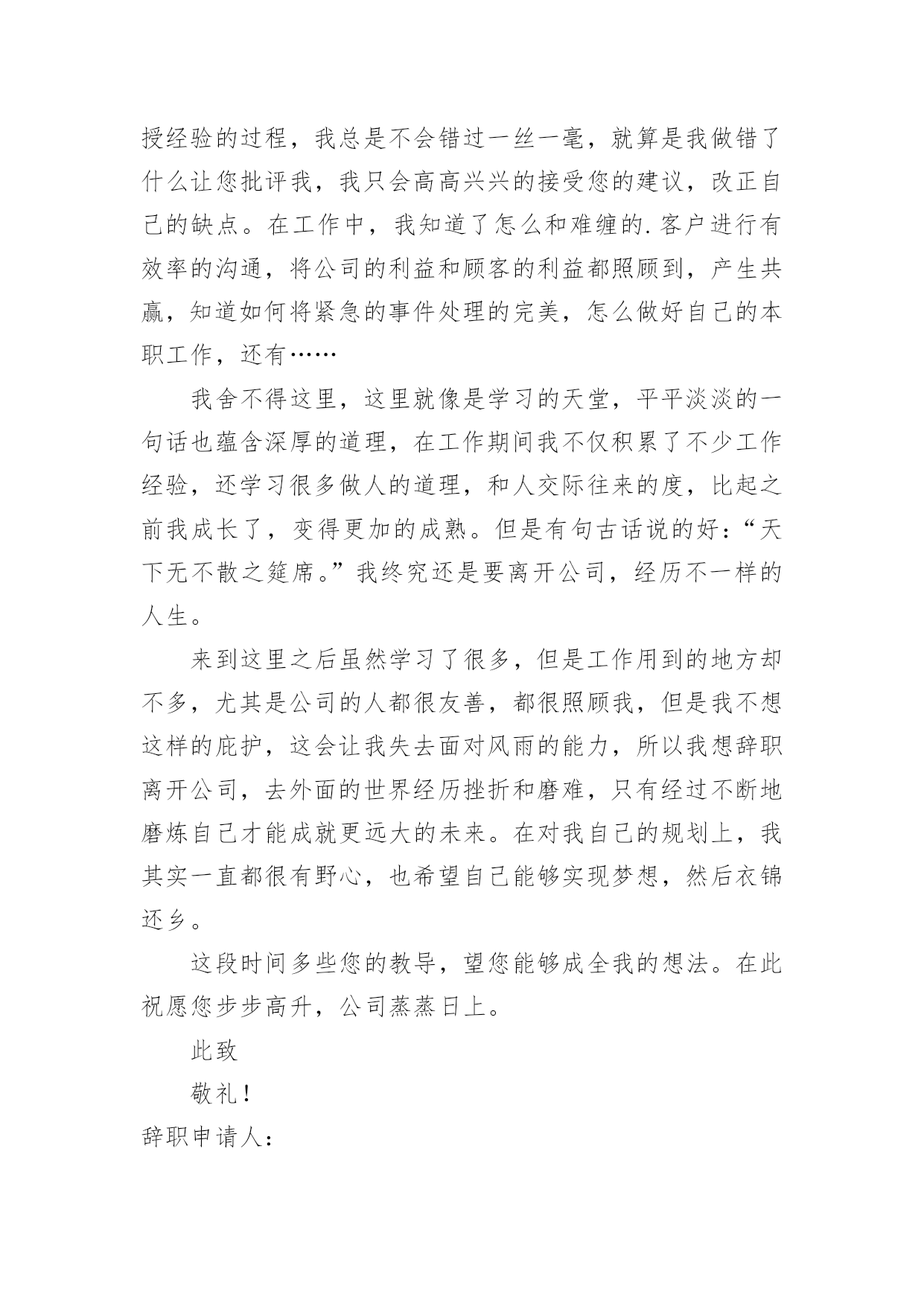 授经验的过程，我总是不会错过一丝一毫，就算是我做错了什么让您批评我，我只会高高兴兴的接受您的建议，改正自己的缺点。在工作中，我知道了怎么和难缠的.客户进行有效率的沟通，将公司的利益和顾客的利益都照顾到，产生共赢，知道如何将紧急的事件处理的完美，怎么做好自己的本职工作，还有……

我舍不得这里，这里就像是学习的天堂，平平淡淡的一句话也蕴含深厚的道理，在工作期间我不仅积累了不少工作经验，还学习很多做人的道理，和人交际往来的度，比起之前我成长了，变得更加的成熟。但是有句古话说的好：“天下无不散之筵席。”我终究还是要离开公司，经历不一样的人生。

来到这里之后虽然学习了很多，但是工作用到的地方却不多，尤其是公司的人都很友善，都很照顾我，但是我不想这样的庇护，这会让我失去面对风雨的能力，所以我想辞职离开公司，去外面的世界经历挫折和磨难，只有经过不断地磨炼自己才能成就更远大的未来。在对我自己的规划上，我其实一直都很有野心，也希望自己能够实现梦想，然后衣锦还乡。

这段时间多些您的教导，望您能够成全我的想法。在此祝愿您步步高升，公司蒸蒸日上。

此致

敬礼！

辞职申请人：